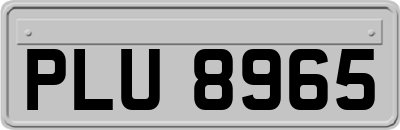 PLU 8965